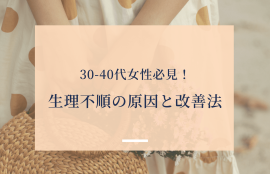 30-40代女性必見！

生理不順の原因と改善法